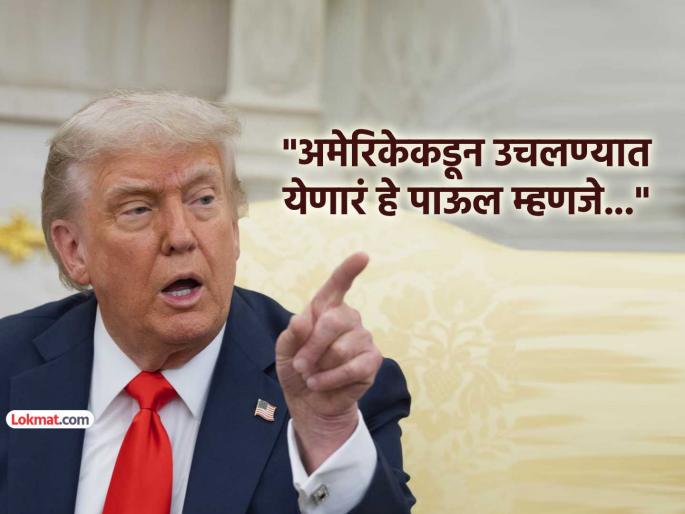 "अमेरिकेकडून उचलण्यात येणारं हे पाऊल म्हणजे..."

Lokmat.com